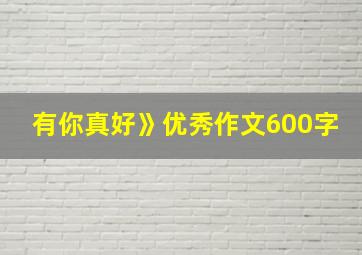 有你真好》优秀作文600字